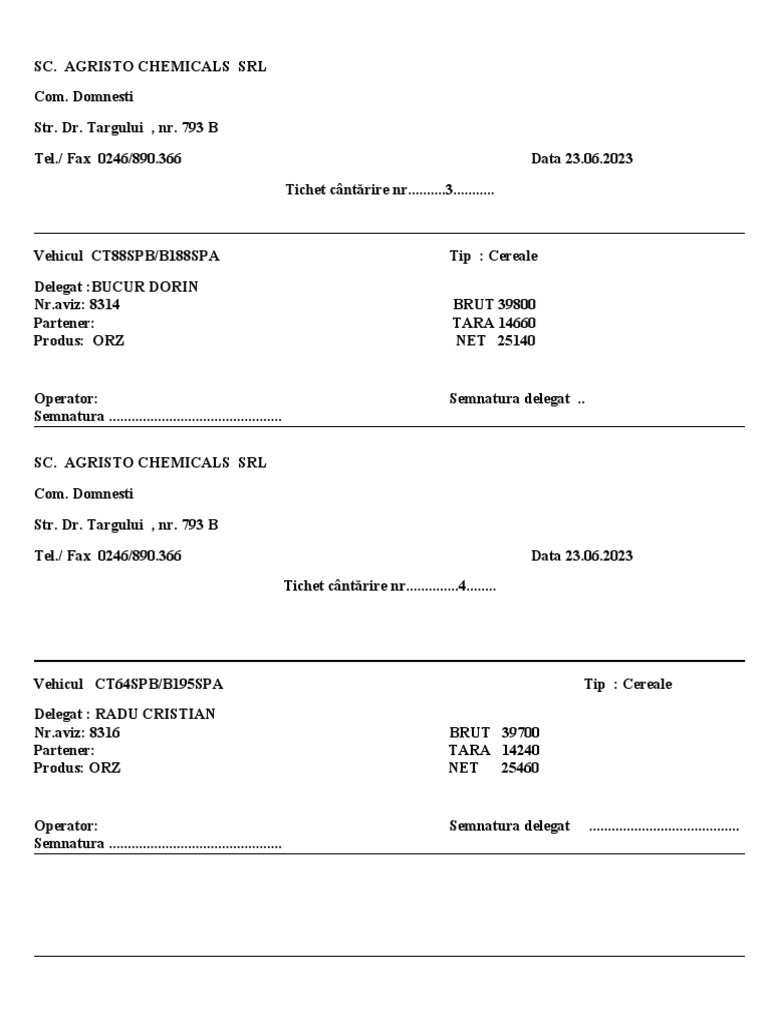 SC. AGRISTO CHEMICALS SRL

Com. Domnesti

Str. Dr. Targului , nr. 793 B

Tel./ Fax 0246/890.366

Data 23.06.2023

Tichet cântărire nr..........3...........

Vehicul CT88SPB/B188SPA

Tip : Cereale

Delegat :BUCUR DORIN
Nr.aviz: 8314
Partener:
Produs: ORZ

BRUT 39800
TARA 14660
NET 25140

Operator:
Semnatura ..............................................

Semnatura delegat ..

SC. AGRISTO CHEMICALS SRL

Com. Domnesti

Str. Dr. Targului , nr. 793 B

Tel./ Fax 0246/890.366

Data 23.06.2023

Tichet cântărire nr..............4........

Vehicul CT64SPB/B195SPA

Tip : Cereale

Delegat : RADU CRISTIAN
Nr.aviz: 8316
Partener:
Produs: ORZ

BRUT 39700
TARA 14240
NET 25460

Operator:
Semnatura ..............................................

Semnatura delegat ........................................